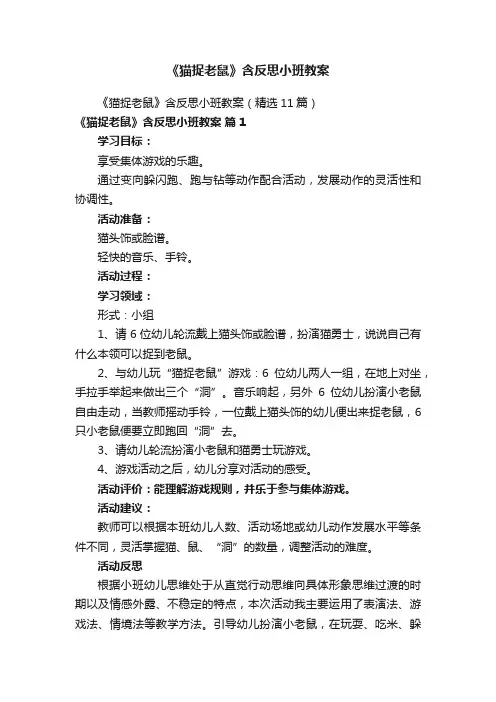 《猫捉老鼠》含反思小班教案

《猫捉老鼠》含反思小班教案（精选 11 篇）

《猫捉老鼠》含反思小班教案 篇 1

学习目标：

享受集体游戏的乐趣。

通过变向躲闪跑、跑与钻等动作配合活动，发展动作的灵活性和协调性。

活动准备：

猫头饰或脸谱。

轻快的音乐、手铃。

活动过程：

学习领域：

形式：小组

1、请 6 位幼儿轮流戴上猫头饰或脸谱，扮演猫勇士，说说自己有什么本领可以捉到老鼠。

2、与幼儿玩“猫捉老鼠”游戏：6 位幼儿两人一组，在地上对坐，手拉手举起来做出三个“洞”。音乐响起，另外 6 位幼儿扮演小老鼠自由走动，当教师摇动手铃，一位戴上猫头饰的幼儿便出来捉老鼠，6 只小老鼠便要立即跑回“洞”去。

3、请幼儿轮流扮演小老鼠和猫勇士玩游戏。

4、游戏活动之后，幼儿分享对活动的感受。

活动评价：能理解游戏规则，并乐于参与集体游戏。

活动建议：

教师可以根据本班幼儿人数、活动场地或幼儿动作发展水平等条件不同，灵活掌握猫、鼠、“洞”的数量，调整活动的难度。

活动反思

根据小班幼儿思维处于从直觉行动思维向具体形象思维过渡的时期以及情感外露、不稳定的特点，本次活动我主要运用了表演法、游戏法、情境法等教学方法。引导幼儿扮演小老鼠，在玩耍、吃米、躲